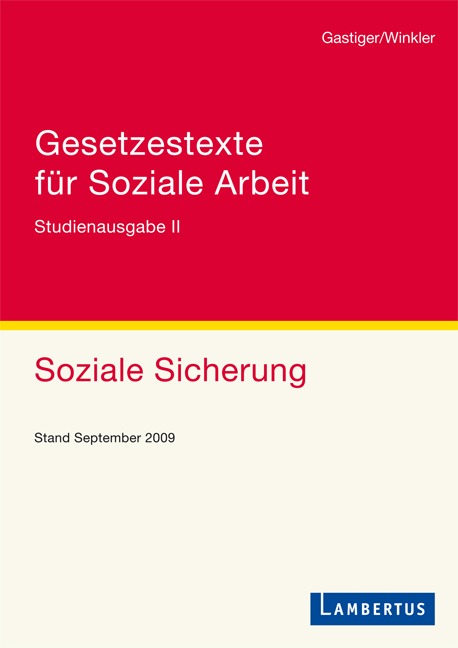 Gastiger/Winkler

Gesetzestexte für Soziale Arbeit

Studienausgabe II

Soziale Sicherung

Stand September 2009

LAMBERTUS